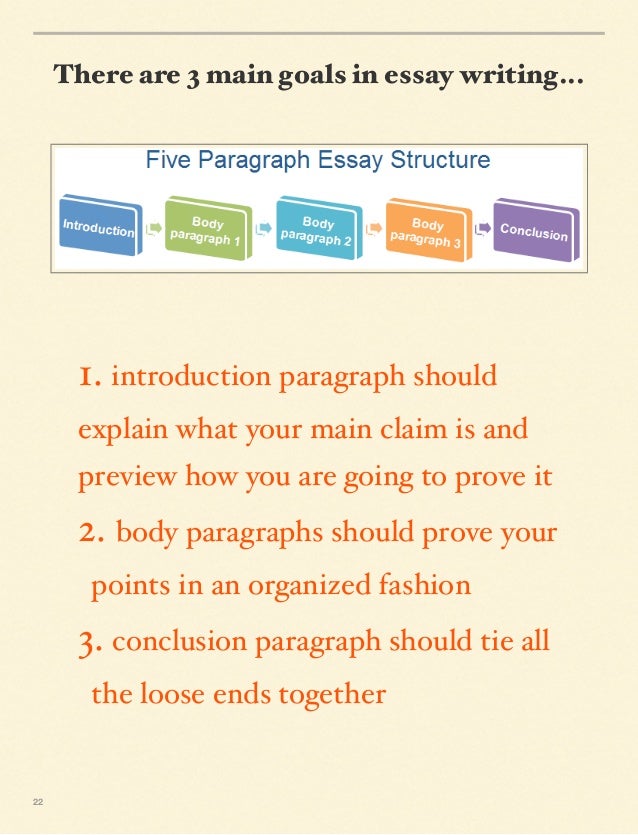 There are 3 main goals in essay writing...

Five Paragraph Essay Structure

Introduction

Body paragraph 1

Body paragraph 2

Body paragraph 3

Conclusion

1. introduction paragraph should explain what your main claim is and preview how you are going to prove it

2. body paragraphs should prove your points in an organized fashion

3. conclusion paragraph should tie all the loose ends together

22